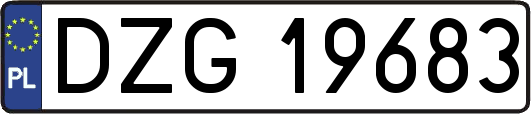 PL
DZG 19683